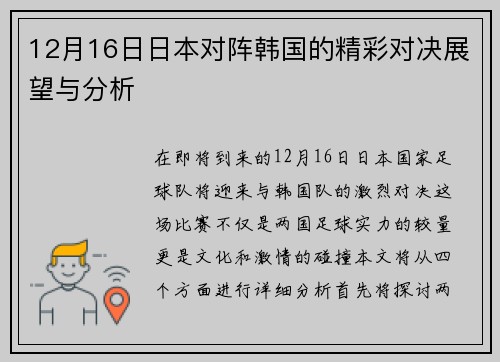 12月16日日本对阵韩国的精彩对决展望与分析

在即将到来的12月16日日本国家足球队将迎来与韩国队的激烈对决这场比赛不仅是两国足球实力的较量更是文化和激情的碰撞本文将从四个方面进行详细分析首先将探讨两